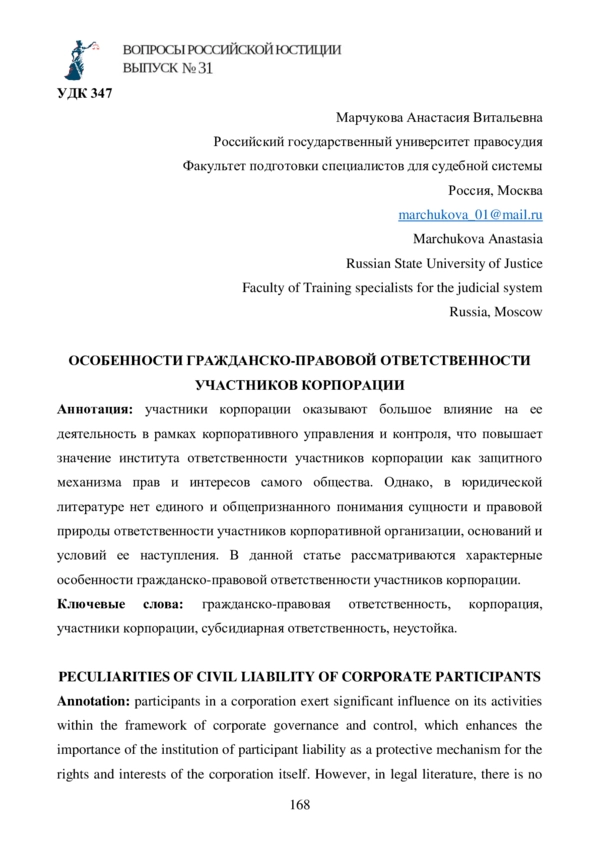 ВОПРОСЫ РОССИЙСКОЙ ЮСТИЦИИ
ВЫПУСК № 31

УДК 347

Марчукова Анастасия Витальевна
Российский государственный университет правосудия
Факультет подготовки специалистов для судебной системы
Россия, Москва
marchukova_01@mail.ru
Marchukova Anastasia
Russian State University of Justice
Faculty of Training specialists for the judicial system
Russia, Moscow

ОСОБЕННОСТИ ГРАЖДАНСКО-ПРАВОВОЙ ОТВЕТСТВЕННОСТИ УЧАСТНИКОВ КОРПОРАЦИИ

Аннотация: участники корпорации оказывают большое влияние на ее деятельность в рамках корпоративного управления и контроля, что повышает значение института ответственности участников корпорации как защитного механизма прав и интересов самого общества. Однако, в юридической литературе нет единого и общепризнанного понимания сущности и правовой природы ответственности участников корпоративной организации, оснований и условий ее наступления. В данной статье рассматриваются характерные особенности гражданско-правовой ответственности участников корпорации.

Ключевые слова: гражданско-правовая ответственность, корпорация, участники корпорации, субсидиарная ответственность, неустойка.

PECULIARITIES OF CIVIL LIABILITY OF CORPORATE PARTICIPANTS

Annotation: participants in a corporation exert significant influence on its activities within the framework of corporate governance and control, which enhances the importance of the institution of participant liability as a protective mechanism for the rights and interests of the corporation itself. However, in legal literature, there is no

168